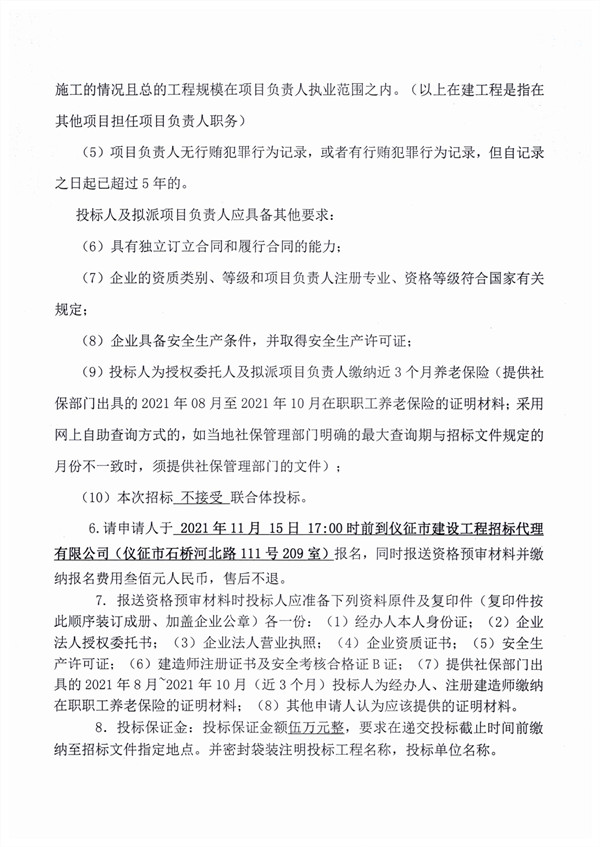 施工的情况且总的工程规模在项目负责人执业范围之内。（以上在建工程是指在其他项目担任项目负责人职务）

（5）项目负责人无行贿犯罪行为记录，或者有行贿犯罪行为记录，但自记录之日起已超过5年的。

投标人及拟派项目负责人应具备其他要求：

（6）具有独立订立合同和履行合同的能力；

（7）企业的资质类别、等级和项目负责人注册专业、资格等级符合国家有关规定；

（8）企业具备安全生产条件，并取得安全生产许可证；

（9）投标人为授权委托人及拟派项目负责人缴纳近3个月养老保险（提供社保部门出具的2021年08月至2021年10月在职职工养老保险的证明材料；采用网上自助查询方式的，如当地社保管理部门明确的最大查询期与招标文件规定的月份不一致时，须提供社保管理部门的文件）；

（10）本次招标 不接受 联合体投标。

6.请申请人于 2021年11月 15日 17:00时前到仪征市建设工程招标代理有限公司（仪征市石桥河北路111号209室）报名，同时报送资格预审材料并缴纳报名费用叁佰元人民币，售后不退。

7. 报送资格预审材料时投标人应准备下列资料原件及复印件（复印件按此顺序装订成册、加盖企业公章）各一份：（1）经办人本人身份证；（2）企业法人授权委托书；（3）企业法人营业执照；（4）企业资质证书；（5）安全生产许可证；（6）建造师注册证书及安全考核合格证B证；（7）提供社保部门出具的2021年8月~2021年10月（近3个月）投标人为经办人、注册建造师缴纳在职职工养老保险的证明材料；（8）其他申请人认为应该提供的证明材料。

8. 投标保证金：投标保证金额伍万元整，要求在递交投标截止时间前缴纳至招标文件指定地点。并密封袋装注明投标工程名称，投标单位名称。